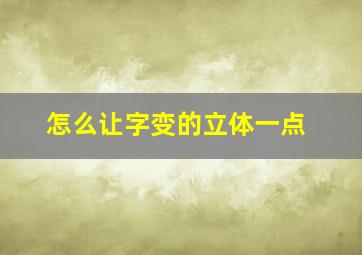 怎么让字变的立体一点